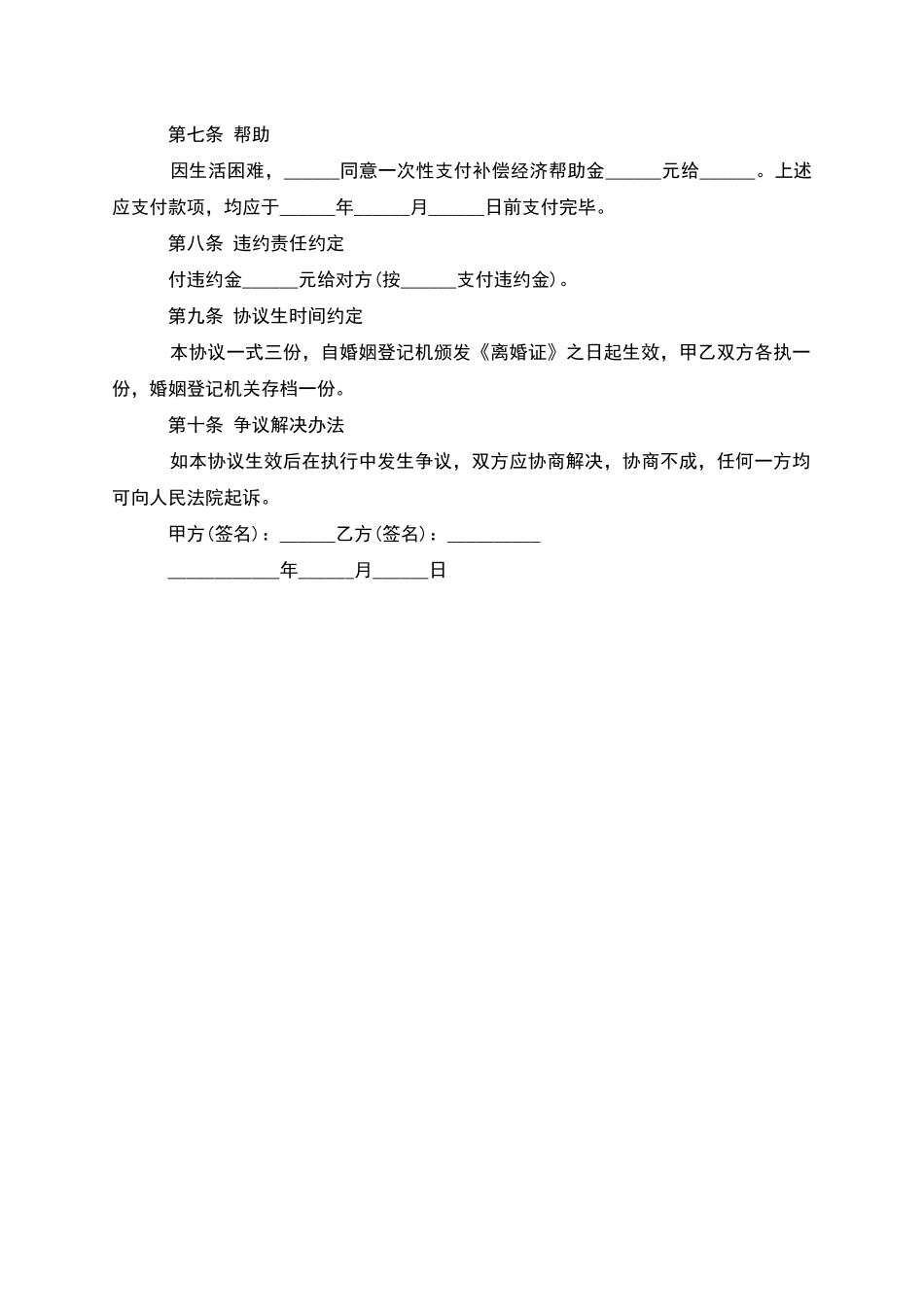 第七条 帮助

因生活困难，______同意一次性支付补偿经济帮助金______元给______。上述应支付款项，均应于______年______月______日前支付完毕。

第八条 违约责任约定

付违约金______元给对方(按______支付违约金)。

第九条 协议生时间约定

本协议一式三份，自婚姻登记机颁发《离婚证》之日起生效，甲乙双方各执一份，婚姻登记机关存档一份。

第十条 争议解决办法

如本协议生效后在执行中发生争议，双方应协商解决，协商不成，任何一方均可向人民法院起诉。

甲方(签名)：______乙方(签名)：__________

____________年______月______日